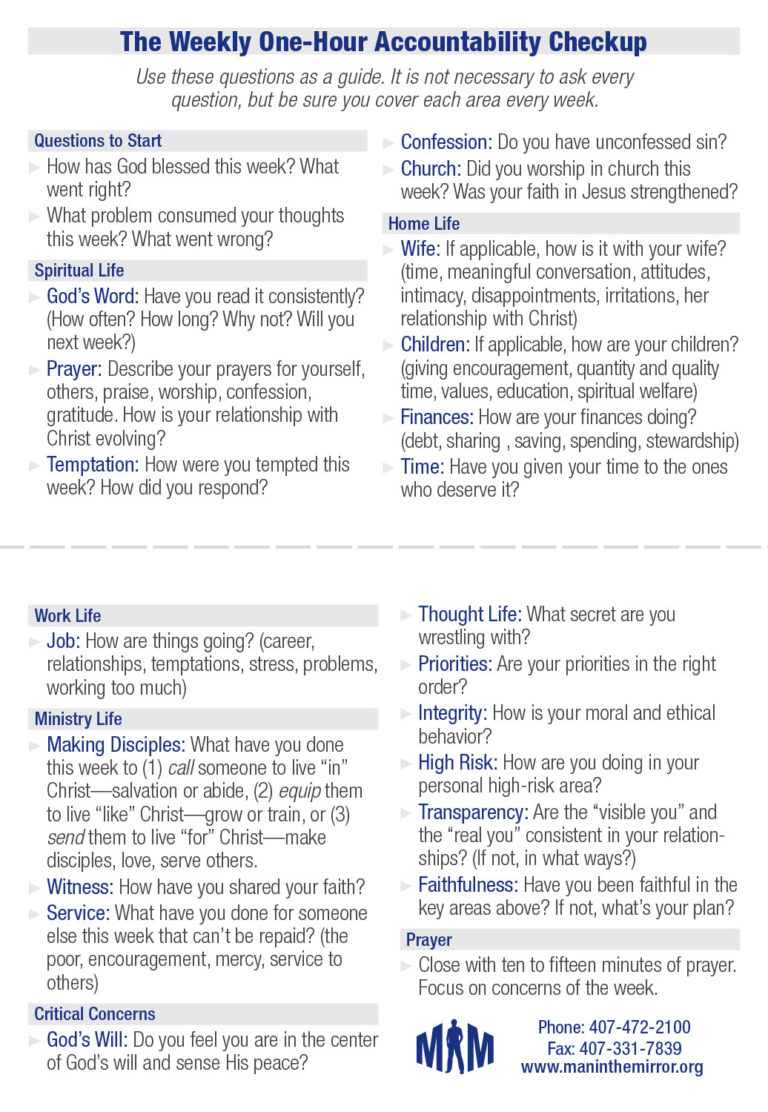 The Weekly One-Hour Accountability Checkup

Use these questions as a guide. It is not necessary to ask every question, but be sure you cover each area every week.

Questions to Start

How has God blessed this week? What went right?

What problem consumed your thoughts this week? What went wrong?

Spiritual Life

God's Word: Have you read it consistently? (How often? How long? Why not? Will you next week?)

Prayer: Describe your prayers for yourself, others, praise, worship, confession, gratitude. How is your relationship with Christ evolving?

Temptation: How were you tempted this week? How did you respond?

Confession: Do you have unconfessed sin?

Church: Did you worship in church this week? Was your faith in Jesus strengthened?

Home Life

Wife: If applicable, how is it with your wife? (time, meaningful conversation, attitudes, intimacy, disappointments, irritations, her relationship with Christ)

Children: If applicable, how are your children? (giving encouragement, quantity and quality time, values, education, spiritual welfare)

Finances: How are your finances doing? (debt, sharing , saving, spending, stewardship)

Time: Have you given your time to the ones who deserve it?

Work Life

Job: How are things going? (career, relationships, temptations, stress, problems, working too much)

Ministry Life

Making Disciples: What have you done this week to (1) call someone to live "in" Christ—salvation or abide, (2) equip them to live "like" Christ—grow or train, or (3) send them to live "for" Christ—make disciples, love, serve others.

Witness: How have you shared your faith?

Service: What have you done for someone else this week that can't be repaid? (the poor, encouragement, mercy, service to others)

Critical Concerns

God's Will: Do you feel you are in the center of God's will and sense His peace?

Thought Life: What secret are you wrestling with?

Priorities: Are your priorities in the right order?

Integrity: How is your moral and ethical behavior?

High Risk: How are you doing in your personal high-risk area?

Transparency: Are the "visible you" and the "real you" consistent in your relationships? (If not, in what ways?)

Faithfulness: Have you been faithful in the key areas above? If not, what's your plan?

Prayer

Close with ten to fifteen minutes of prayer. Focus on concerns of the week.

MIM

Phone: 407-472-2100
Fax: 407-331-7839
www.maninthemirror.org